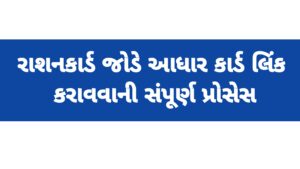 રાશનકાર્ડ જોડે આધાર કાર્ડ લિંક કરાવવાની સંપૂર્ણ પ્રોસેસ